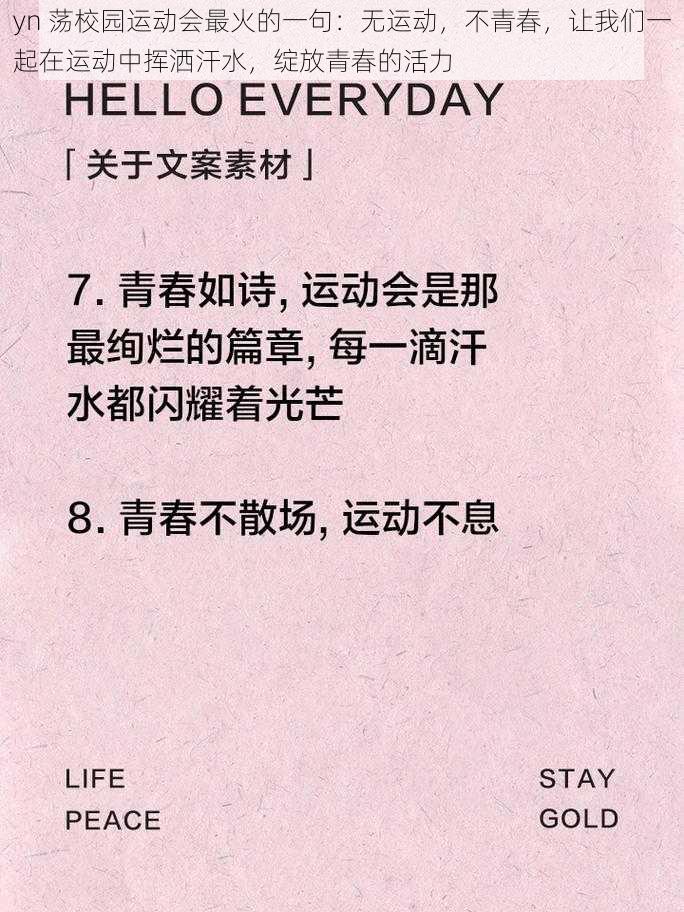 yn 荡校园运动会最火的一句：无运动，不青春，让我们一起在运动中挥洒汗水，绽放青春的活力

HELLO EVERYDAY

「关于文案素材」

7. 青春如诗, 运动会是那最绚烂的篇章, 每一滴汗水都闪耀着光芒

8. 青春不散场, 运动不息

LIFE
PEACE

STAY
GOLD